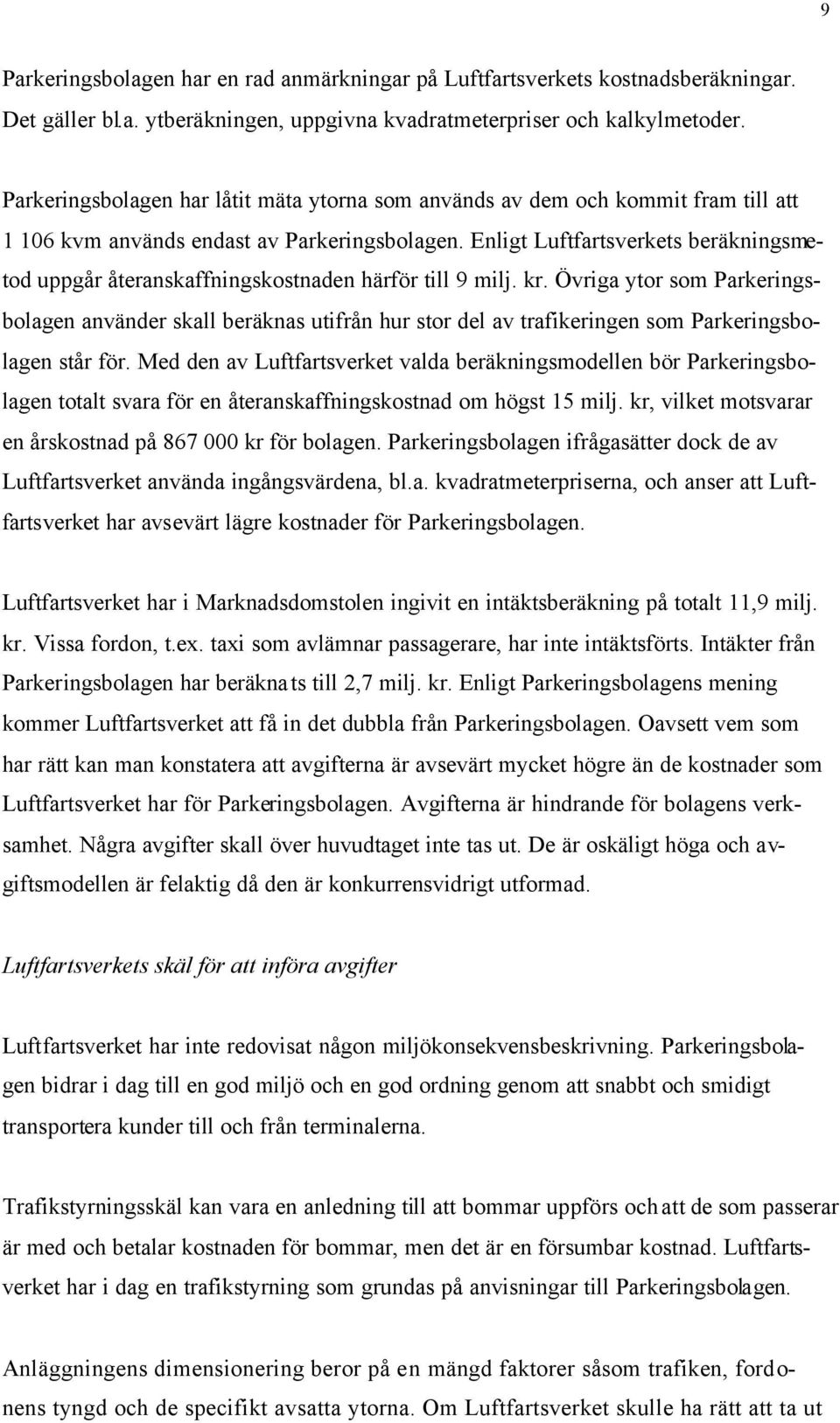 9

Parkeringsbolagen har en rad anmärkningar på Luftfartsverkets kostnadsberäkningar. Det gäller bl.a. ytberäkningen, uppgivna kvadratmeterpriser och kalkylmetoder.

Parkeringsbolagen har låtit mäta ytorna som används av dem och kommit fram till att 1 106 kvm används endast av Parkeringsbolagen. Enligt Luftfartsverkets beräkningsmetod uppgår återanskaffningskostnaden härför till 9 milj. kr. Övriga ytor som Parkeringsbolagen använder skall beräknas utifrån hur stor del av trafikeringen som Parkeringsbolagen står för. Med den av Luftfartsverket valda beräkningsmodellen bör Parkeringsbolagen totalt svara för en återanskaffningskostnad om högst 15 milj. kr, vilket motsvarar en årskostnad på 867 000 kr för bolagen. Parkeringsbolagen ifrågasätter dock de av Luftfartsverket använda ingångsvärdena, bl.a. kvadratmeterpriserna, och anser att Luftfartsverket har avsevärt lägre kostnader för Parkeringsbolagen.

Luftfartsverket har i Marknadsdomstolen ingivit en intäktsberäkning på totalt 11,9 milj. kr. Vissa fordon, t.ex. taxi som avlämnar passagerare, har inte intäktsförts. Intäkter från Parkeringsbolagen har beräknats till 2,7 milj. kr. Enligt Parkeringsbolagens mening kommer Luftfartsverket att få in det dubbla från Parkeringsbolagen. Oavsett vem som har rätt kan man konstatera att avgifterna är avsevärt mycket högre än de kostnader som Luftfartsverket har för Parkeringsbolagen. Avgifterna är hindrande för bolagens verksamhet. Några avgifter skall över huvudtaget inte tas ut. De är oskäligt höga och avgiftsmodellen är felaktig då den är konkurrensvidrigt utformad.

Luftfartsverkets skäl för att införa avgifter

Luftfartsverket har inte redovisat någon miljökonsekvensbeskrivning. Parkeringsbolagen bidrar i dag till en god miljö och en god ordning genom att snabbt och smidigt transportera kunder till och från terminalerna.

Trafikstyrningsskäl kan vara en anledning till att bommar uppförs och att de som passerar är med och betalar kostnaden för bommar, men det är en försumbar kostnad. Luftfartsverket har i dag en trafikstyrning som grundas på anvisningar till Parkeringsbolagen.

Anläggningens dimensionering beror på en mängd faktorer såsom trafiken, fordonens tyngd och de specifikt avsatta ytorna. Om Luftfartsverket skulle ha rätt att ta ut